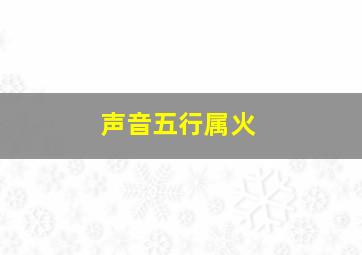 声音五行属火